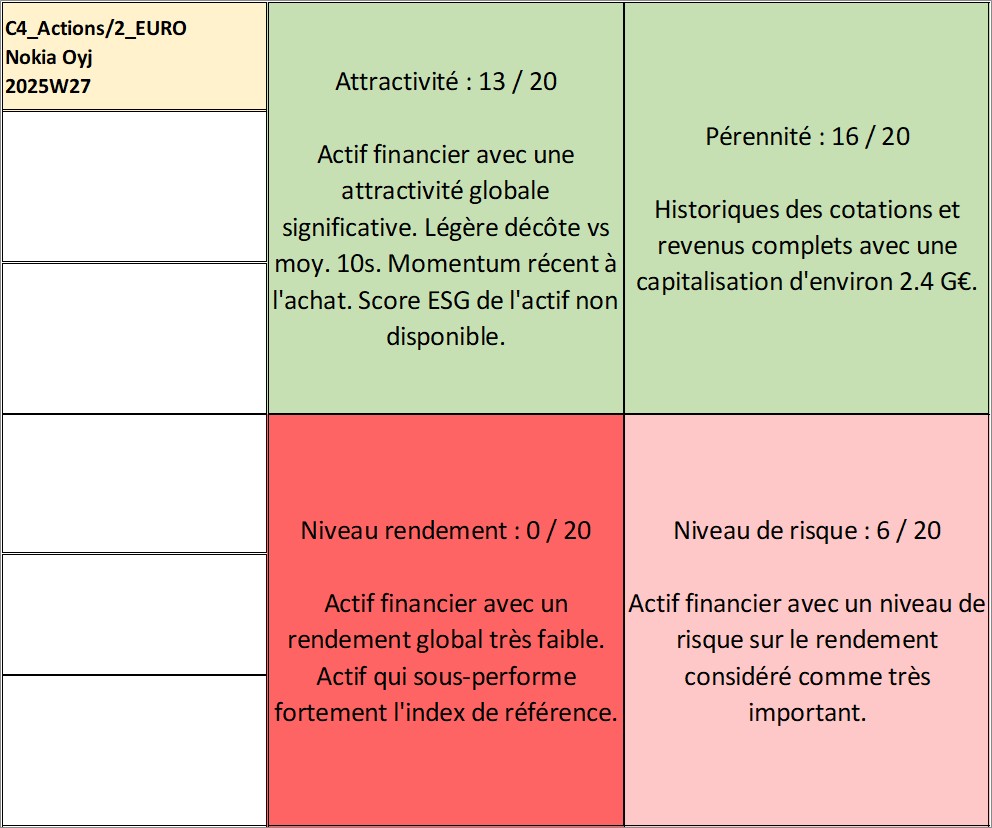 C4_Actions/2_EURO
Nokia Oyj
2025W27

Attractivité : 13 / 20

Actif financier avec une attractivité globale significative. Légère décôte vs moy. 10s. Momentum récent à l'achat. Score ESG de l'actif non disponible.

Pérennité : 16 / 20

Historiques des cotations et revenus complets avec une capitalisation d'environ 2.4 G€.

Niveau rendement : 0 / 20

Actif financier avec un rendement global très faible. Actif qui sous-performe fortement l'index de référence.

Niveau de risque : 6 / 20

Actif financier avec un niveau de risque sur le rendement considéré comme très important.